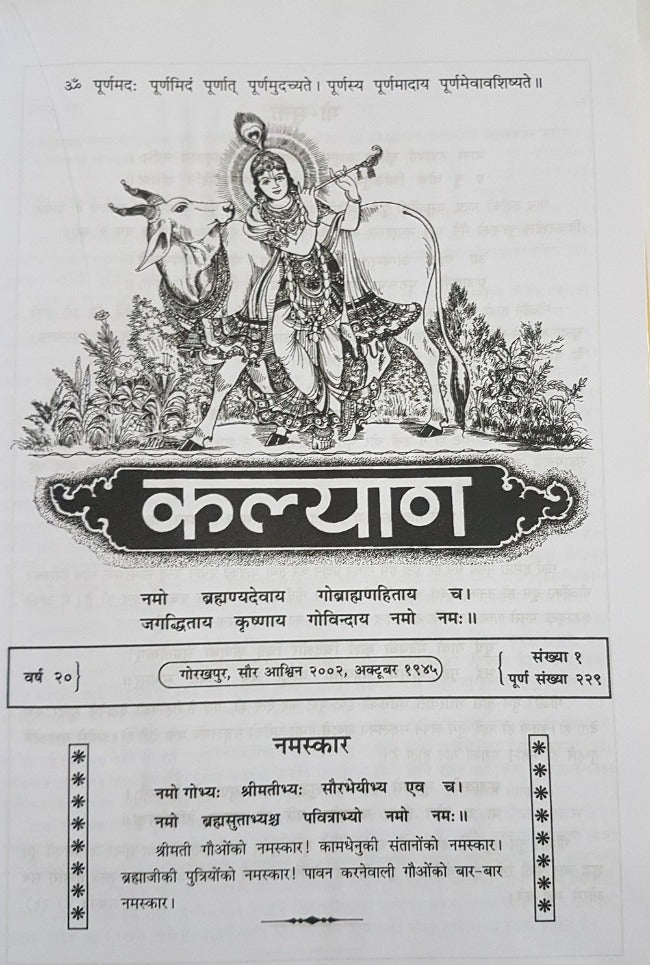 ॐ पूर्णमदः पूर्णमिदं पूर्णात् पूर्णमुदच्यते। पूर्णस्य पूर्णमादाय पूर्णमेवावशिष्यते॥

कल्याण

नमो ब्रह्मण्यदेवाय गोब्राह्मणहिताय च।
जगद्धिताय कृष्णाय गोविन्दाय नमो नमः॥

वर्ष २०

गोरखपुर, सौर आश्विन २००२, अक्टूबर १९४५

संख्या १
पूर्ण संख्या २२९

नमस्कार

नमो गोभ्यः श्रीमतीभ्यः सौरभेयीभ्य एव च।
नमो ब्रह्मसुताभ्यश्च पवित्राभ्यो नमो नमः॥

श्रीमती गौओंको नमस्कार! कामधेनुकी संतानोंको नमस्कार! ब्रह्माजीकी पुत्रियोंको नमस्कार! पावन करनेवाली गौओंको बार-बार नमस्कार।